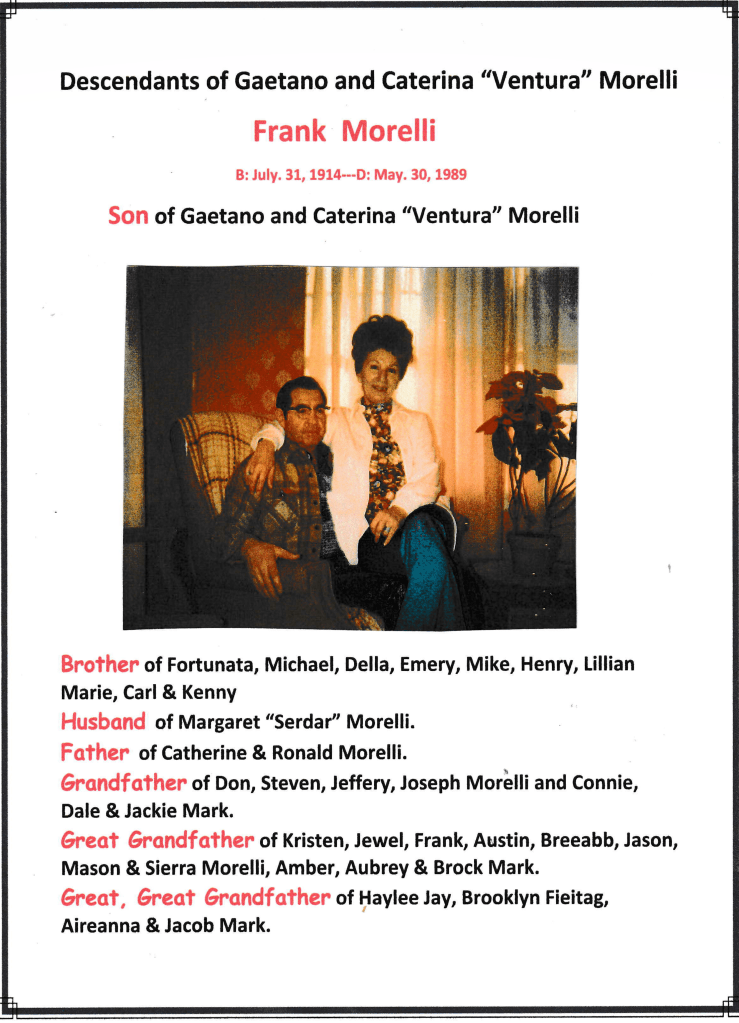 Descendants of Gaetano and Caterina "Ventura" Morelli

Frank Morelli

B: July. 31, 1914---D: May. 30, 1989

Son of Gaetano and Caterina "Ventura" Morelli

Brother of Fortunata, Michael, Della, Emery, Mike, Henry, Lillian Marie, Carl & Kenny

Husband of Margaret "Serdar" Morelli.

Father of Catherine & Ronald Morelli.

Grandfather of Don, Steven, Jeffery, Joseph Morelli and Connie, Dale & Jackie Mark.

Great Grandfather of Kristen, Jewel, Frank, Austin, Breeabb, Jason, Mason & Sierra Morelli, Amber, Aubrey & Brock Mark.

Great, Great Grandfather of Haylee Jay, Brooklyn Fieitag, Aireanna & Jacob Mark.